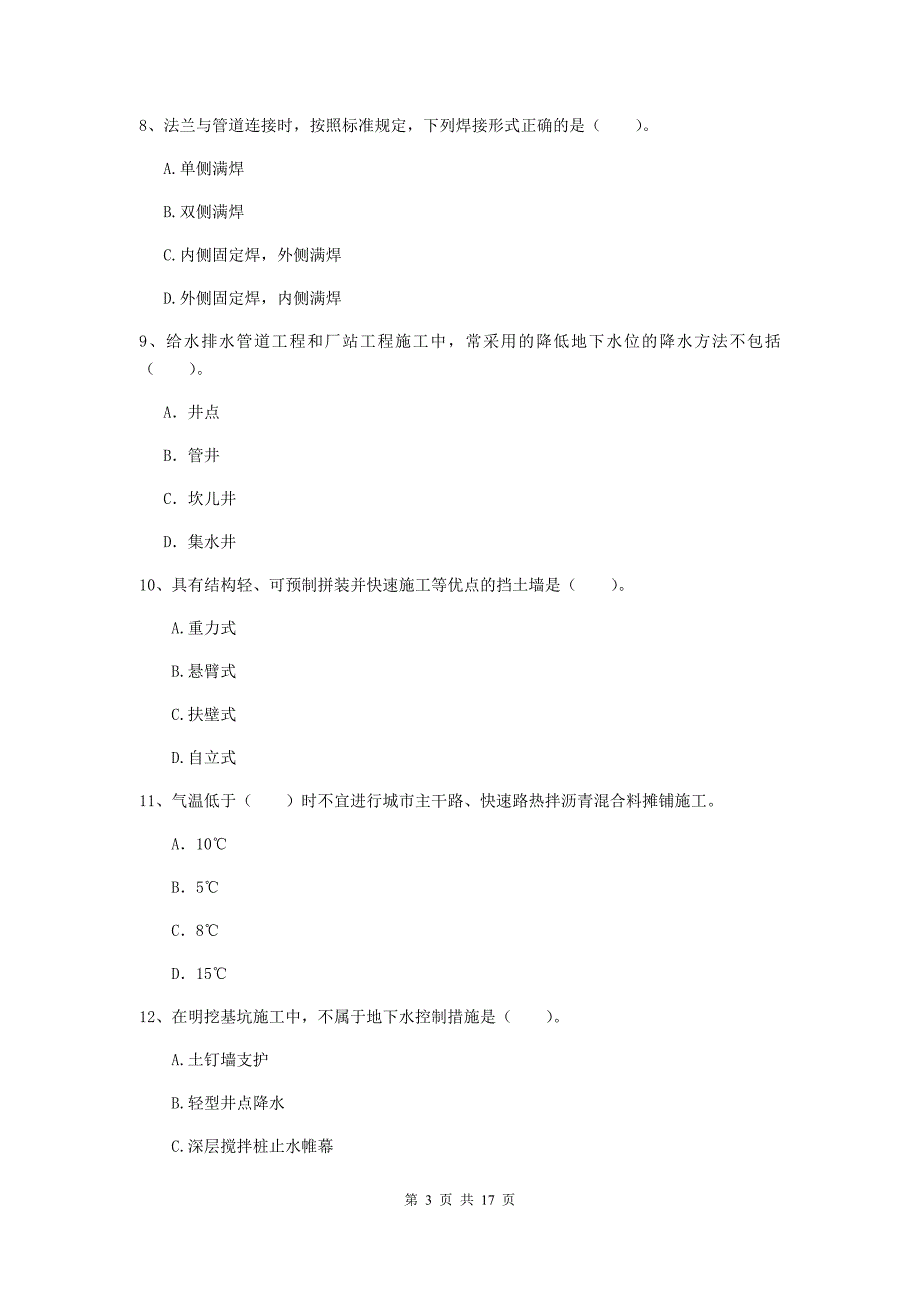 8、法兰与管道连接时，按照标准规定，下列焊接形式正确的是（　　）。

A.单侧满焊

B.双侧满焊

C.内侧固定焊，外侧满焊

D.外侧固定焊，内侧满焊

9、给水排水管道工程和厂站工程施工中，常采用的降低地下水位的降水方法不包括（　　）。

A. 井点

B. 管井

C. 坎儿井

D. 集水井

10、具有结构轻、可预制拼装并快速施工等优点的挡土墙是（　　）。

A.重力式

B.悬臂式

C.扶壁式

D.自立式

11、气温低于（　　）时不宜进行城市主干路、快速路热拌沥青混合料摊铺施工。

A. 10℃

B. 5℃

C. 8℃

D. 15℃

12、在明挖基坑施工中，不属于地下水控制措施是（　　）。

A.土钉墙支护

B.轻型井点降水

C.深层搅拌桩止水帷幕

第 3 页 共 17 页